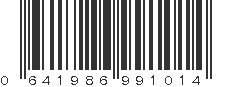 0 641986 991014